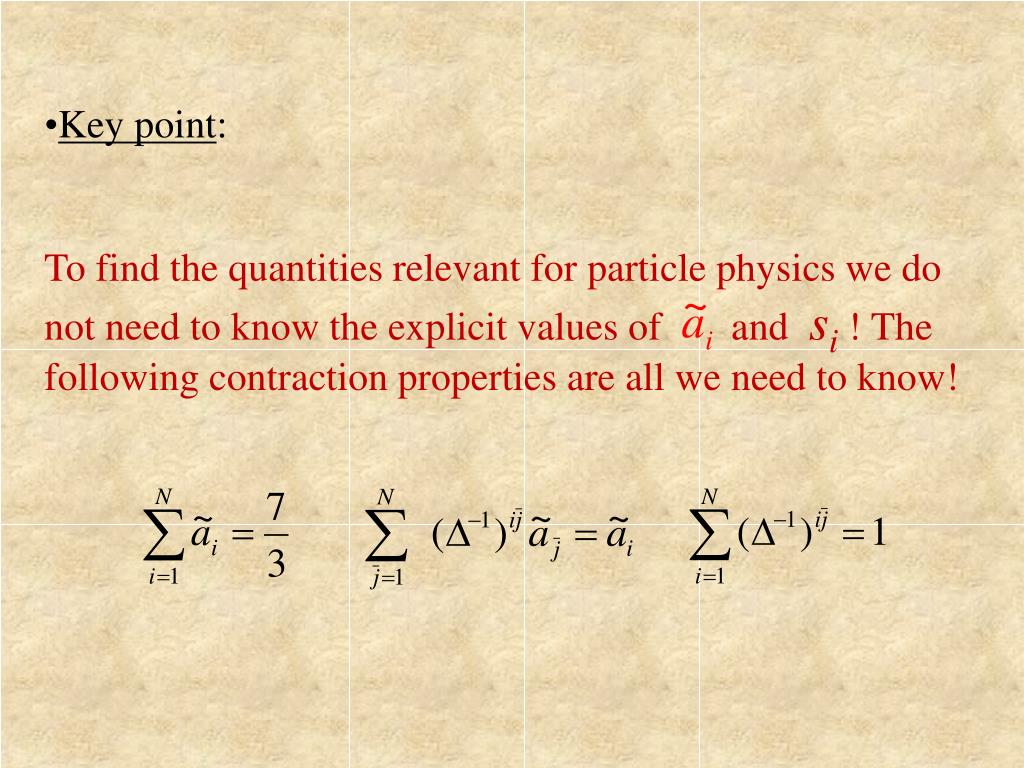 • Key point:

To find the quantities relevant for particle physics we do not need to know the explicit values of $\tilde{a}_i$ and $s_i$ ! The following contraction properties are all we need to know!

$\sum_{i=1}^{N} \tilde{a}_i = \frac{7}{3}$ $\sum_{\bar{j}=1}^{N} (\Delta^{-1})^{i\bar{j}} \tilde{a}_{\bar{j}} = \tilde{a}_i$ $\sum_{i=1}^{N} (\Delta^{-1})^{i\bar{j}} = 1$